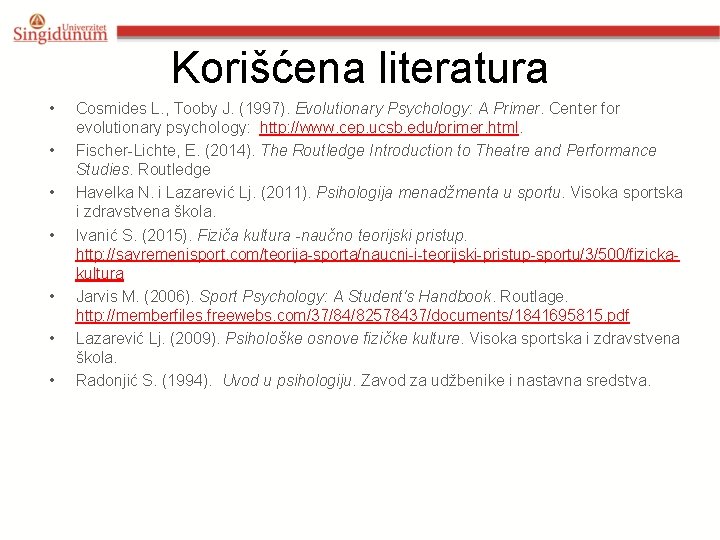 Univerzitet Singidunum

Korišćena literatura

• Cosmides L., Tooby J. (1997). Evolutionary Psychology: A Primer. Center for evolutionary psychology: http://www.cep.ucsb.edu/primer.html.
• Fischer-Lichte, E. (2014). The Routledge Introduction to Theatre and Performance Studies. Routledge
• Havelka N. i Lazarević Lj. (2011). Psihologija menadžmenta u sportu. Visoka sportska i zdravstvena škola.
• Ivanić S. (2015). Fiziča kultura -naučno teorijski pristup. http://savremenisport.com/teorija-sporta/naucni-i-teorijski-pristup-sportu/3/500/fizicka-kultura
• Jarvis M. (2006). Sport Psychology: A Student's Handbook. Routlage. http://memberfiles.freewebs.com/37/84/82578437/documents/1841695815.pdf
• Lazarević Lj. (2009). Psihološke osnove fizičke kulture. Visoka sportska i zdravstvena škola.
• Radonjić S. (1994). Uvod u psihologiju. Zavod za udžbenike i nastavna sredstva.